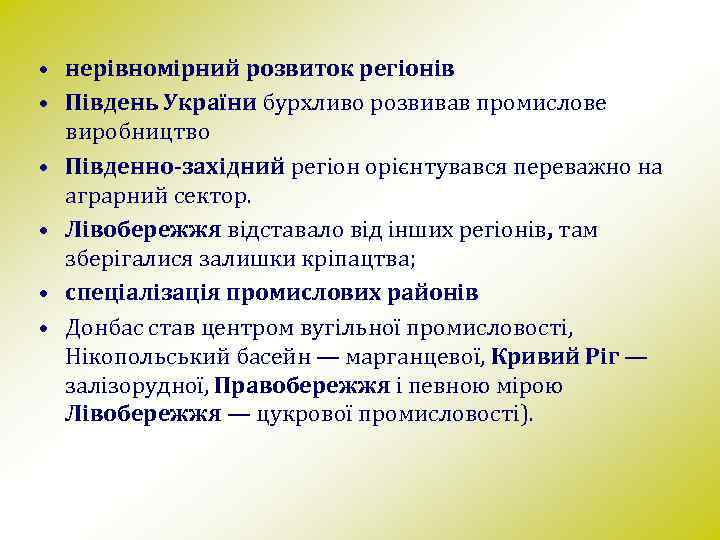 • нерівномірний розвиток регіонів
• Південь України бурхливо розвивав промислове виробництво
• Південно-західний регіон орієнтувався переважно на аграрний сектор.
• Лівобережжя відставало від інших регіонів, там зберігалися залишки кріпацтва;
• спеціалізація промислових районів
• Донбас став центром вугільної промисловості, Нікопольський басейн — марганцевої, Кривий Ріг — залізорудної, Правобережжя і певною мірою Лівобережжя — цукрової промисловості).